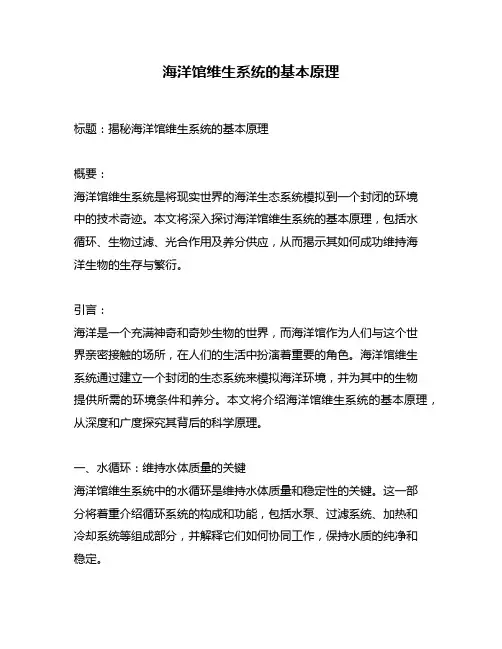 海洋馆维生系统的基本原理

标题：揭秘海洋馆维生系统的基本原理

概要：
海洋馆维生系统是将现实世界的海洋生态系统模拟到一个封闭的环境中的技术奇迹。本文将深入探讨海洋馆维生系统的基本原理，包括水循环、生物过滤、光合作用及养分供应，从而揭示其如何成功维持海洋生物的生存与繁衍。

引言：
海洋是一个充满神奇和奇妙生物的世界，而海洋馆作为人们与这个世界亲密接触的场所，在人们的生活中扮演着重要的角色。海洋馆维生系统通过建立一个封闭的生态系统来模拟海洋环境，并为其中的生物提供所需的环境条件和养分。本文将介绍海洋馆维生系统的基本原理，从深度和广度探究其背后的科学原理。

一、水循环：维持水体质量的关键
海洋馆维生系统中的水循环是维持水体质量和稳定性的关键。这一部分将着重介绍循环系统的构成和功能，包括水泵、过滤系统、加热和冷却系统等组成部分，并解释它们如何协同工作，保持水质的纯净和稳定。